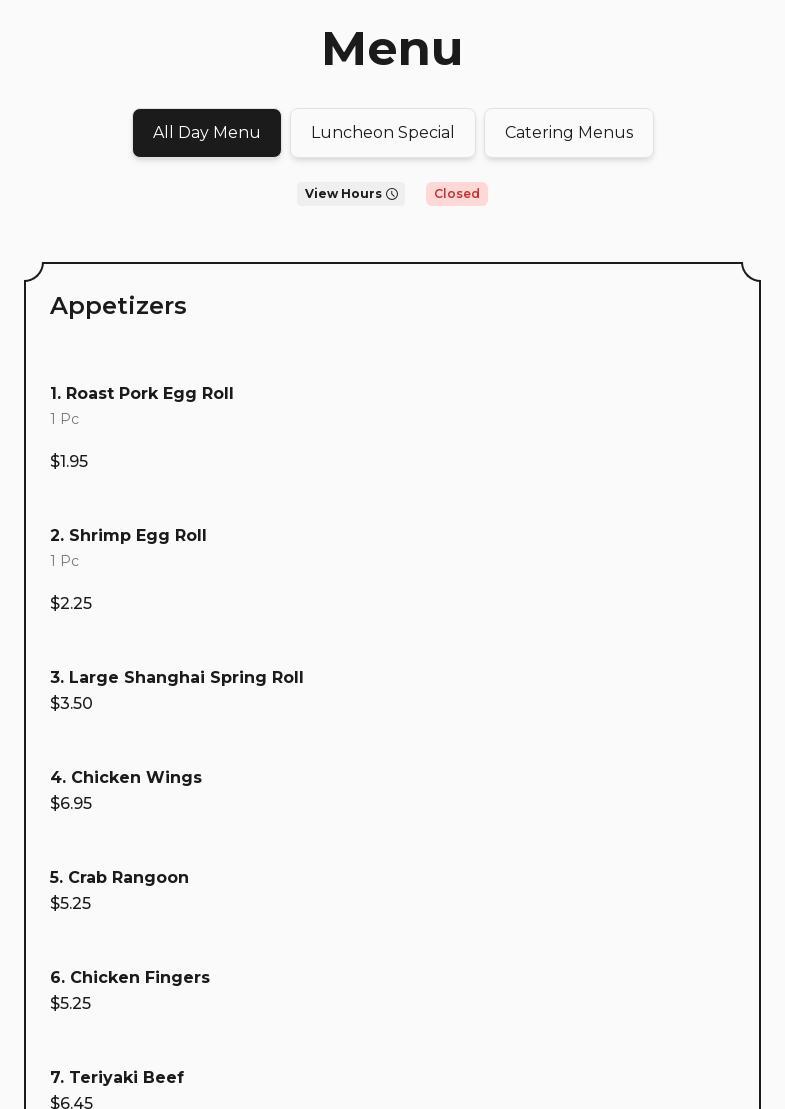 Menu

All Day Menu

Luncheon Special

Catering Menus

View Hours

Closed

Appetizers

1. Roast Pork Egg Roll
1 Pc

$1.95

2. Shrimp Egg Roll
1 Pc

$2.25

3. Large Shanghai Spring Roll
$3.50

4. Chicken Wings
$6.95

5. Crab Rangoon
$5.25

6. Chicken Fingers
$5.25

7. Teriyaki Beef
$6.45